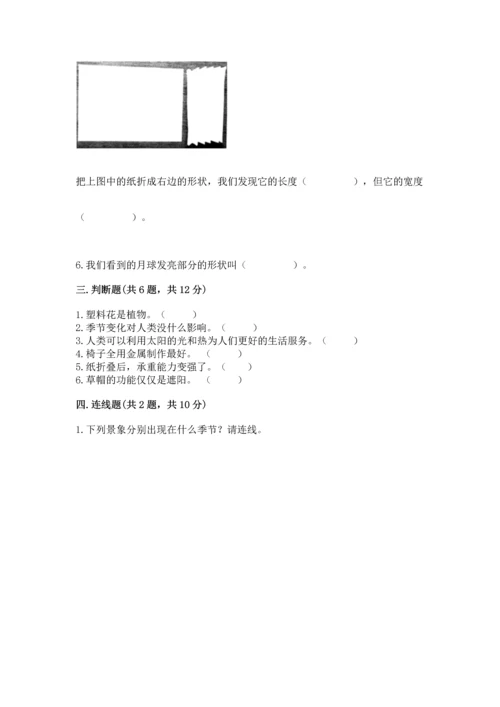 把上图中的纸折成右边的形状，我们发现它的长度（　　　　），但它的宽度

（　　　　）。

6.我们看到的月球发亮部分的形状叫（　　　　）。

三.判断题(共6题，共12分)

1.塑料花是植物。（　　）
2.季节变化对人类没什么影响。（　　）
3.人类可以利用太阳的光和热为人们更好的生活服务。（　　）
4.椅子全用金属制作最好。（　　）
5.纸折叠后，承重能力变强了。（　　）
6.草帽的功能仅仅是遮阳。（　　）

四.连线题(共2题，共10分)

1.下列景象分别出现在什么季节？请连线。